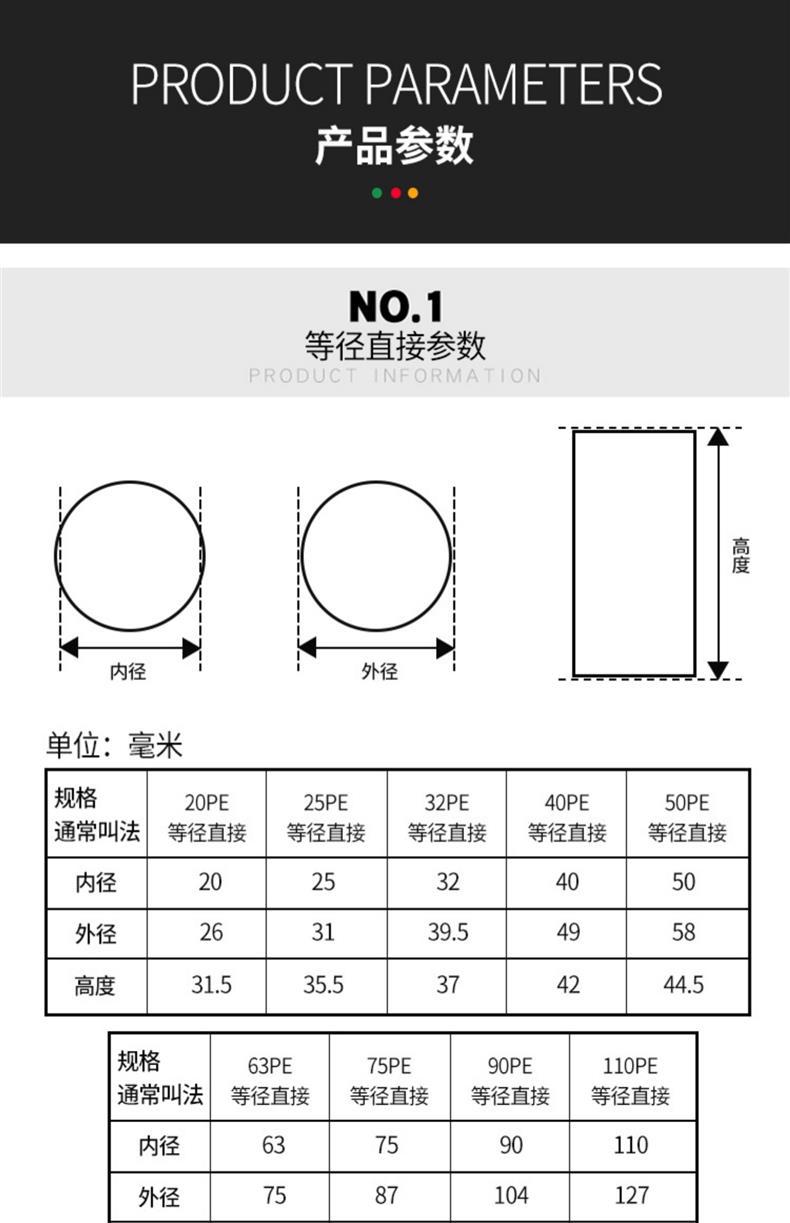 PRODUCT PARAMETERS
产品参数

NO.1
等径直接参数
PRODUCT INFORMATION

内径

外径

高度

单位：毫米

| 规格 通常叫法 | 20PE 等径直接 | 25PE 等径直接 | 32PE 等径直接 | 40PE 等径直接 | 50PE 等径直接 |
|---|---|---|---|---|---|
| 内径 | 20 | 25 | 32 | 40 | 50 |
| 外径 | 26 | 31 | 39.5 | 49 | 58 |
| 高度 | 31.5 | 35.5 | 37 | 42 | 44.5 |

| 规格 通常叫法 | 63PE 等径直接 | 75PE 等径直接 | 90PE 等径直接 | 110PE 等径直接 |
|---|---|---|---|---|
| 内径 | 63 | 75 | 90 | 110 |
| 外径 | 75 | 87 | 104 | 127 |